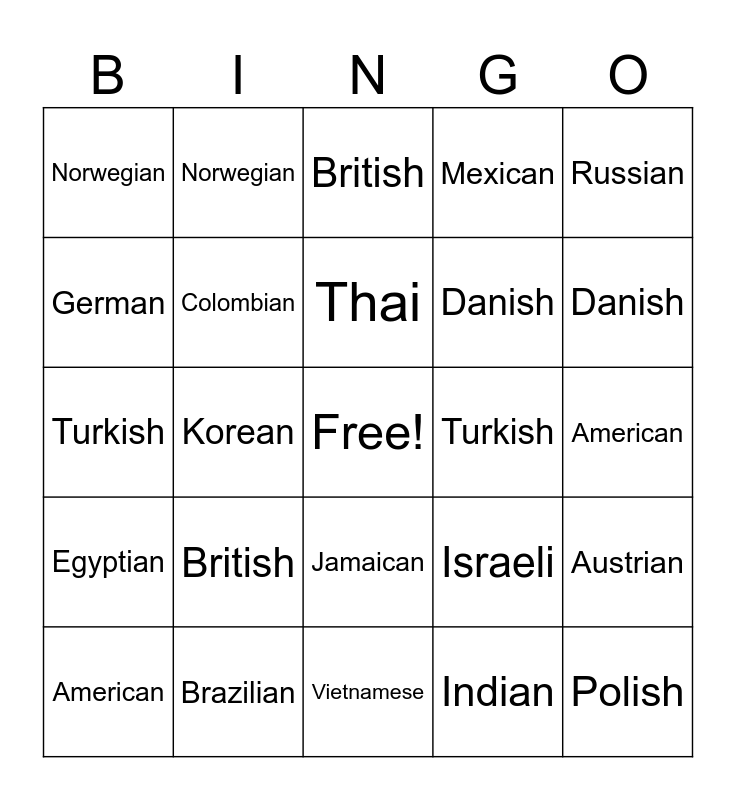 | B | I | N | G | O |
|---|---|---|---|---|
| Norwegian | Norwegian | British | Mexican | Russian |
| German | Colombian | Thai | Danish | Danish |
| Turkish | Korean | Free! | Turkish | American |
| Egyptian | British | Jamaican | Israeli | Austrian |
| American | Brazilian | Vietnamese | Indian | Polish |